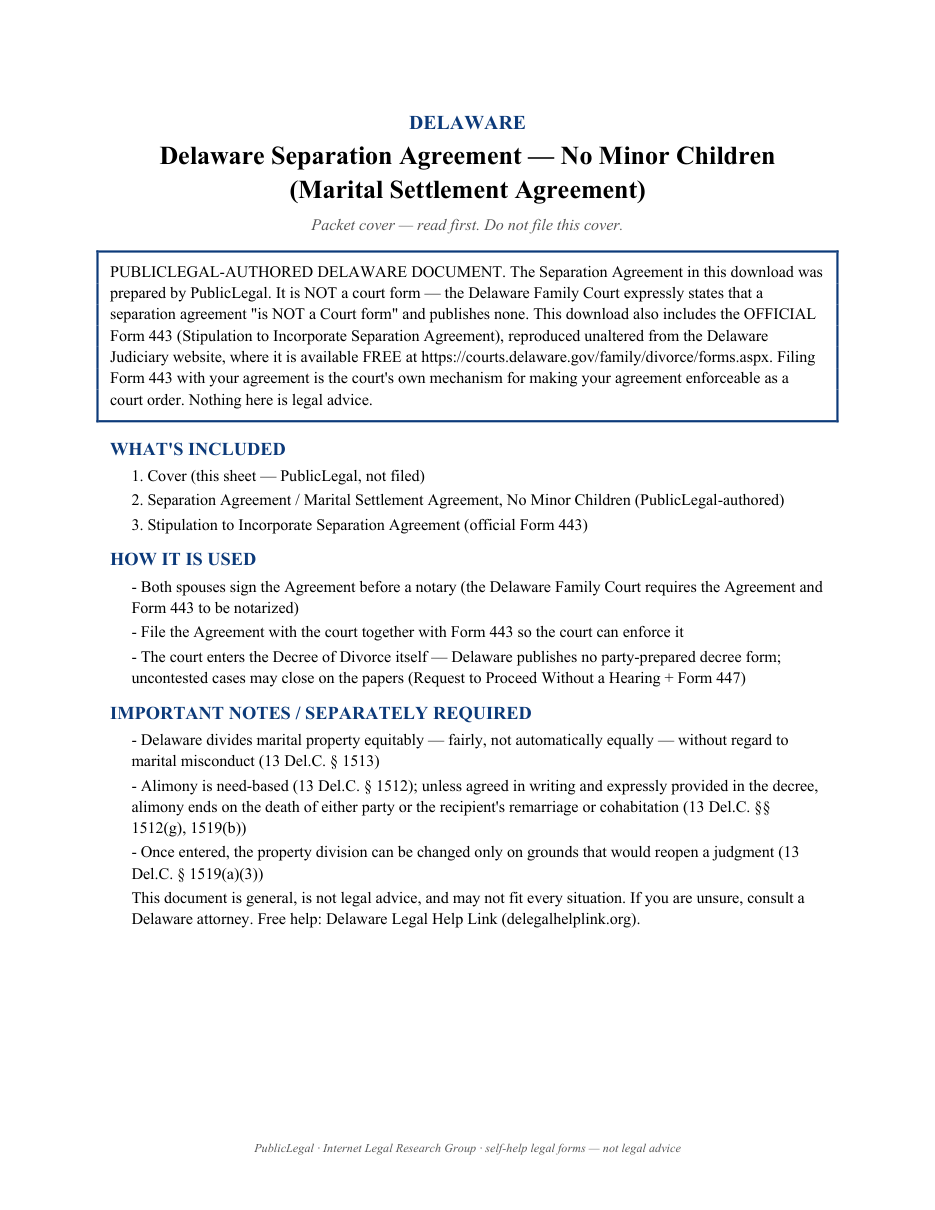 DELAWARE

Delaware Separation Agreement — No Minor Children (Marital Settlement Agreement)

Packet cover — read first. Do not file this cover.

PUBLICLEGAL-AUTHORED DELAWARE DOCUMENT. The Separation Agreement in this download was prepared by PublicLegal. It is NOT a court form — the Delaware Family Court expressly states that a separation agreement "is NOT a Court form" and publishes none. This download also includes the OFFICIAL Form 443 (Stipulation to Incorporate Separation Agreement), reproduced unaltered from the Delaware Judiciary website, where it is available FREE at https://courts.delaware.gov/family/divorce/forms.aspx. Filing Form 443 with your agreement is the court's own mechanism for making your agreement enforceable as a court order. Nothing here is legal advice.

WHAT'S INCLUDED

1. Cover (this sheet — PublicLegal, not filed)
2. Separation Agreement / Marital Settlement Agreement, No Minor Children (PublicLegal-authored)
3. Stipulation to Incorporate Separation Agreement (official Form 443)

HOW IT IS USED

- Both spouses sign the Agreement before a notary (the Delaware Family Court requires the Agreement and Form 443 to be notarized)
- File the Agreement with the court together with Form 443 so the court can enforce it
- The court enters the Decree of Divorce itself — Delaware publishes no party-prepared decree form; uncontested cases may close on the papers (Request to Proceed Without a Hearing + Form 447)

IMPORTANT NOTES / SEPARATELY REQUIRED

- Delaware divides marital property equitably — fairly, not automatically equally — without regard to marital misconduct (13 Del.C. § 1513)
- Alimony is need-based (13 Del.C. § 1512); unless agreed in writing and expressly provided in the decree, alimony ends on the death of either party or the recipient's remarriage or cohabitation (13 Del.C. §§ 1512(g), 1519(b))
- Once entered, the property division can be changed only on grounds that would reopen a judgment (13 Del.C. § 1519(a)(3))
This document is general, is not legal advice, and may not fit every situation. If you are unsure, consult a Delaware attorney. Free help: Delaware Legal Help Link (delegalhelplink.org).

PublicLegal · Internet Legal Research Group · self-help legal forms — not legal advice